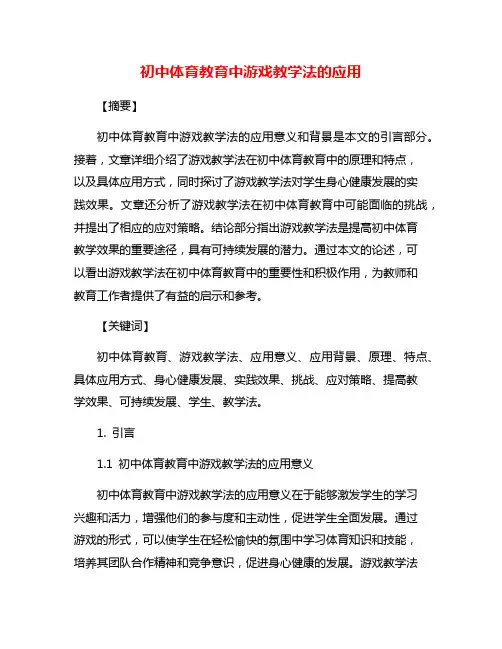 初中体育教育中游戏教学法的应用

【摘要】

初中体育教育中游戏教学法的应用意义和背景是本文的引言部分。接着，文章详细介绍了游戏教学法在初中体育教育中的原理和特点，以及具体应用方式，同时探讨了游戏教学法对学生身心健康发展的实践效果。文章还分析了游戏教学法在初中体育教育中可能面临的挑战，并提出了相应的应对策略。结论部分指出游戏教学法是提高初中体育教学效果的重要途径，具有可持续发展的潜力。通过本文的论述，可以看出游戏教学法在初中体育教育中的重要性和积极作用，为教师和教育工作者提供了有益的启示和参考。

【关键词】

初中体育教育、游戏教学法、应用意义、应用背景、原理、特点、具体应用方式、身心健康发展、实践效果、挑战、应对策略、提高教学效果、可持续发展、学生、教学法。

1. 引言

1.1 初中体育教育中游戏教学法的应用意义

初中体育教育中游戏教学法的应用意义在于能够激发学生的学习兴趣和活力，增强他们的参与度和主动性，促进学生全面发展。通过游戏的形式，可以使学生在轻松愉快的氛围中学习体育知识和技能，培养其团队合作精神和竞争意识，促进身心健康的发展。游戏教学法